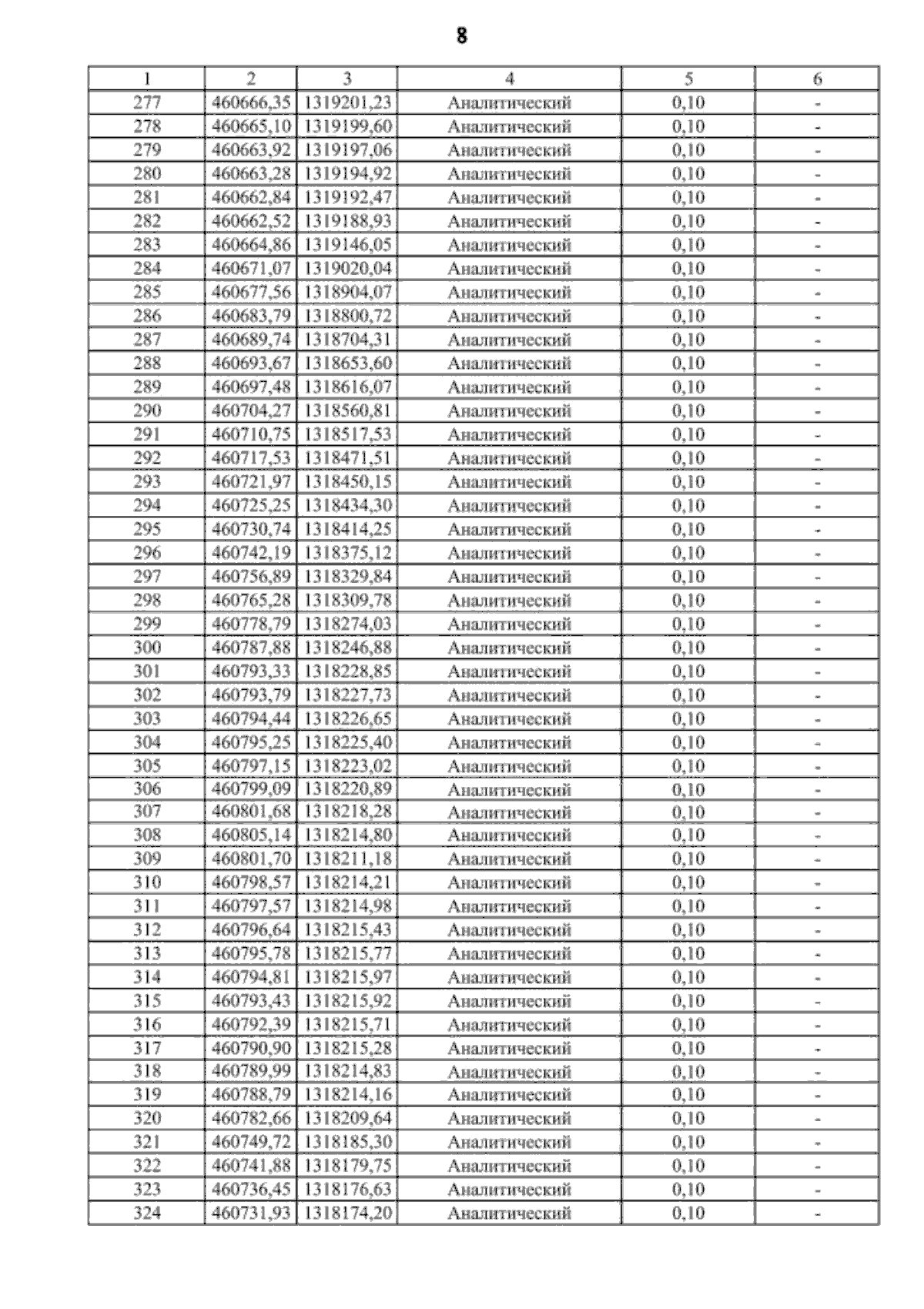 8

| 1 | 2 | 3 | 4 | 5 | 6 |
|---|---|---|---|---|---|
| 277 | 460666,35 | 1319201,23 | Аналитический | 0,10 | - |
| 278 | 460665,10 | 1319199,60 | Аналитический | 0,10 | - |
| 279 | 460663,92 | 1319197,06 | Аналитический | 0,10 | - |
| 280 | 460663,28 | 1319194,92 | Аналитический | 0,10 | - |
| 281 | 460662,84 | 1319192,47 | Аналитический | 0,10 | - |
| 282 | 460662,52 | 1319188,93 | Аналитический | 0,10 | - |
| 283 | 460664,86 | 1319146,05 | Аналитический | 0,10 | - |
| 284 | 460671,07 | 1319020,04 | Аналитический | 0,10 | - |
| 285 | 460677,56 | 1318904,07 | Аналитический | 0,10 | - |
| 286 | 460683,79 | 1318800,72 | Аналитический | 0,10 | - |
| 287 | 460689,74 | 1318704,31 | Аналитический | 0,10 | - |
| 288 | 460693,67 | 1318653,60 | Аналитический | 0,10 | - |
| 289 | 460697,48 | 1318616,07 | Аналитический | 0,10 | - |
| 290 | 460704,27 | 1318560,81 | Аналитический | 0,10 | - |
| 291 | 460710,75 | 1318517,53 | Аналитический | 0,10 | - |
| 292 | 460717,53 | 1318471,51 | Аналитический | 0,10 | - |
| 293 | 460721,97 | 1318450,15 | Аналитический | 0,10 | - |
| 294 | 460725,25 | 1318434,30 | Аналитический | 0,10 | - |
| 295 | 460730,74 | 1318414,25 | Аналитический | 0,10 | - |
| 296 | 460742,19 | 1318375,12 | Аналитический | 0,10 | - |
| 297 | 460756,89 | 1318329,84 | Аналитический | 0,10 | - |
| 298 | 460765,28 | 1318309,78 | Аналитический | 0,10 | - |
| 299 | 460778,79 | 1318274,03 | Аналитический | 0,10 | - |
| 300 | 460787,88 | 1318246,88 | Аналитический | 0,10 | - |
| 301 | 460793,33 | 1318228,85 | Аналитический | 0,10 | - |
| 302 | 460793,79 | 1318227,73 | Аналитический | 0,10 | - |
| 303 | 460794,44 | 1318226,65 | Аналитический | 0,10 | - |
| 304 | 460795,25 | 1318225,40 | Аналитический | 0,10 | - |
| 305 | 460797,15 | 1318223,02 | Аналитический | 0,10 | - |
| 306 | 460799,09 | 1318220,89 | Аналитический | 0,10 | - |
| 307 | 460801,68 | 1318218,28 | Аналитический | 0,10 | - |
| 308 | 460805,14 | 1318214,80 | Аналитический | 0,10 | - |
| 309 | 460801,70 | 1318211,18 | Аналитический | 0,10 | - |
| 310 | 460798,57 | 1318214,21 | Аналитический | 0,10 | - |
| 311 | 460797,57 | 1318214,98 | Аналитический | 0,10 | - |
| 312 | 460796,64 | 1318215,43 | Аналитический | 0,10 | - |
| 313 | 460795,78 | 1318215,77 | Аналитический | 0,10 | - |
| 314 | 460794,81 | 1318215,97 | Аналитический | 0,10 | - |
| 315 | 460793,43 | 1318215,92 | Аналитический | 0,10 | - |
| 316 | 460792,39 | 1318215,71 | Аналитический | 0,10 | - |
| 317 | 460790,90 | 1318215,28 | Аналитический | 0,10 | - |
| 318 | 460789,99 | 1318214,83 | Аналитический | 0,10 | - |
| 319 | 460788,79 | 1318214,16 | Аналитический | 0,10 | - |
| 320 | 460782,66 | 1318209,64 | Аналитический | 0,10 | - |
| 321 | 460749,72 | 1318185,30 | Аналитический | 0,10 | - |
| 322 | 460741,88 | 1318179,75 | Аналитический | 0,10 | - |
| 323 | 460736,45 | 1318176,63 | Аналитический | 0,10 | - |
| 324 | 460731,93 | 1318174,20 | Аналитический | 0,10 | - |